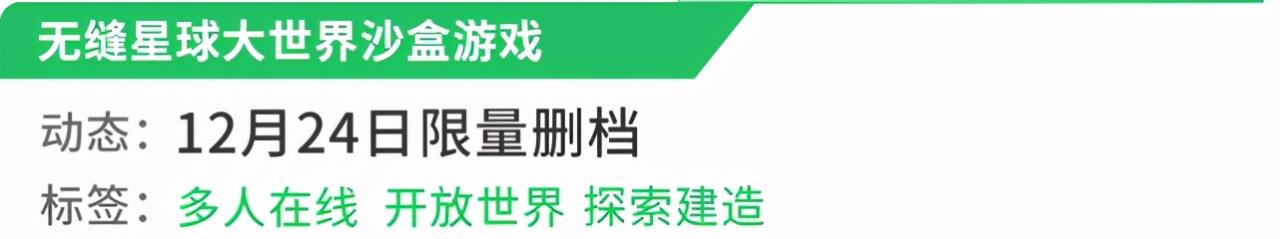 无缝星球大世界沙盒游戏

动态：12月24日限量删档

标签：多人在线 开放世界 探索建造